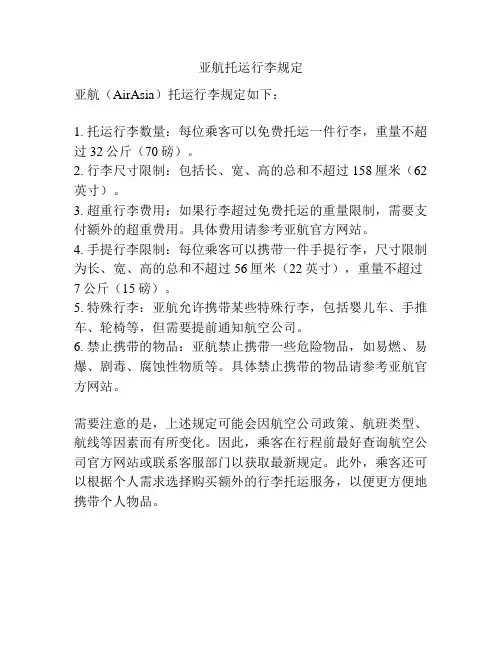 亚航托运行李规定

亚航（AirAsia）托运行李规定如下：

1. 托运行李数量：每位乘客可以免费托运一件行李，重量不超过 32 公斤（70 磅）。
2. 行李尺寸限制：包括长、宽、高的总和不超过 158 厘米（62 英寸）。
3. 超重行李费用：如果行李超过免费托运的重量限制，需要支付额外的超重费用。具体费用请参考亚航官方网站。
4. 手提行李限制：每位乘客可以携带一件手提行李，尺寸限制为长、宽、高的总和不超过 56 厘米（22 英寸），重量不超过 7 公斤（15 磅）。
5. 特殊行李：亚航允许携带某些特殊行李，包括婴儿车、手推车、轮椅等，但需要提前通知航空公司。
6. 禁止携带的物品：亚航禁止携带一些危险物品，如易燃、易爆、剧毒、腐蚀性物质等。具体禁止携带的物品请参考亚航官方网站。

需要注意的是，上述规定可能会因航空公司政策、航班类型、航线等因素而有所变化。因此，乘客在行程前最好查询航空公司官方网站或联系客服部门以获取最新规定。此外，乘客还可以根据个人需求选择购买额外的行李托运服务，以便更方便地携带个人物品。